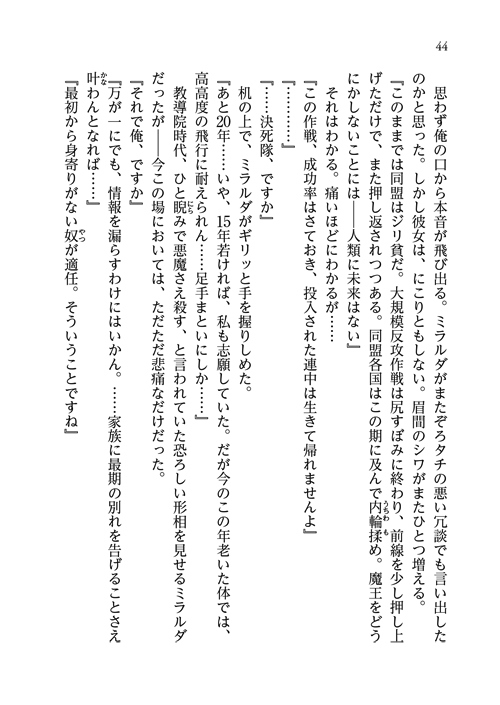 44

思わず俺の口から本音が飛び出る。ミラルダがまたぞろタチの悪い冗談でも言い出したのかと思った。しかし彼女は、にこりともしない。眉間のシワがまたひとつ増える。

『このままでは同盟はジリ貧だ。大規模反攻作戦は尻すぼみに終わり、前線を少し押し上げただけで、また押し返されつつある。同盟各国はこの期に及んで内輪揉め。魔王をどうにかしないことには――人類に未来はない』

それはわかる。痛いほどにわかるが……

『この作戦、成功率はさておき、投入された連中は生きて帰れませんよ』

『………』

『……決死隊、ですか』

机の上で、ミラルダがギリッと手を握りしめた。

『あと20年……いや、15年若ければ、私も志願していた。だが今のこの年老いた体では、高高度の飛行に耐えられん……足手まといにしか……』

教導院時代、ひと睨みで悪魔さえ殺す、と言われていた恐ろしい形相を見せるミラルダだったが――今この場においては、ただただ悲痛なだけだった。

『それで俺、ですか』

『万が一にでも、情報を漏らすわけにはいかん。……家族に最期の別れを告げることさえ叶わんとなれば……』

『最初から身寄りがない奴が適任。そういうことですね』